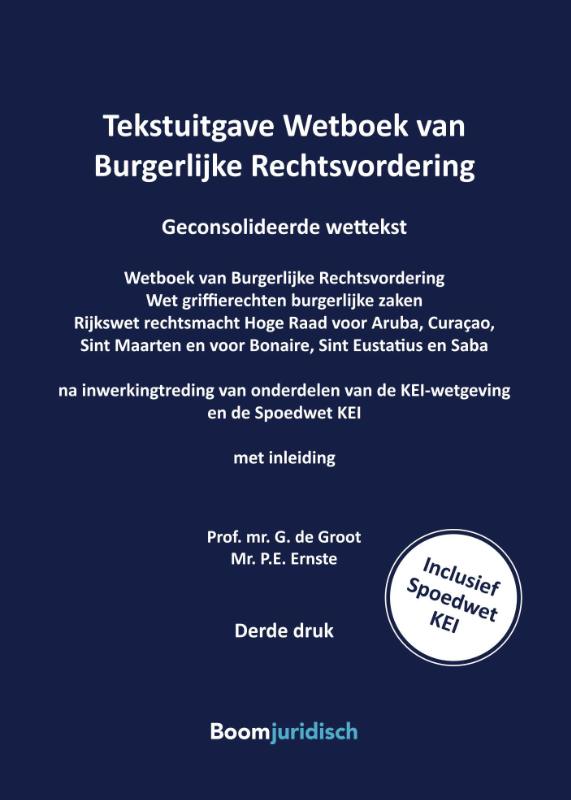 Tekstuitgave Wetboek van Burgerlijke Rechtsvordering

Geconsolideerde wettekst

Wetboek van Burgerlijke Rechtsvordering
Wet griffierechten burgerlijke zaken
Rijkswet rechtsmacht Hoge Raad voor Aruba, Curaçao, Sint Maarten en voor Bonaire, Sint Eustatius en Saba

na inwerkingtreding van onderdelen van de KEI-wetgeving en de Spoedwet KEI

met inleiding

Prof. mr. G. de Groot
Mr. P.E. Ernste

Inclusief Spoedwet KEI

Derde druk

Boomjuridisch